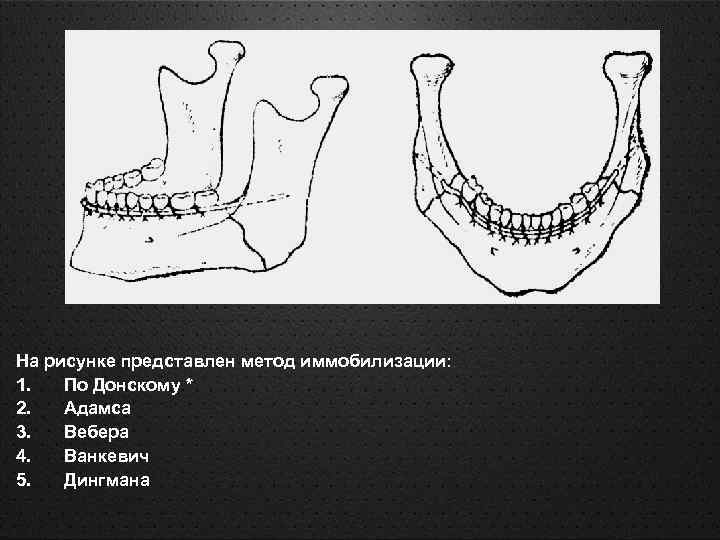 На рисунке представлен метод иммобилизации:
1. По Донскому *
2. Адамса
3. Вебера
4. Ванкевич
5. Дингмана